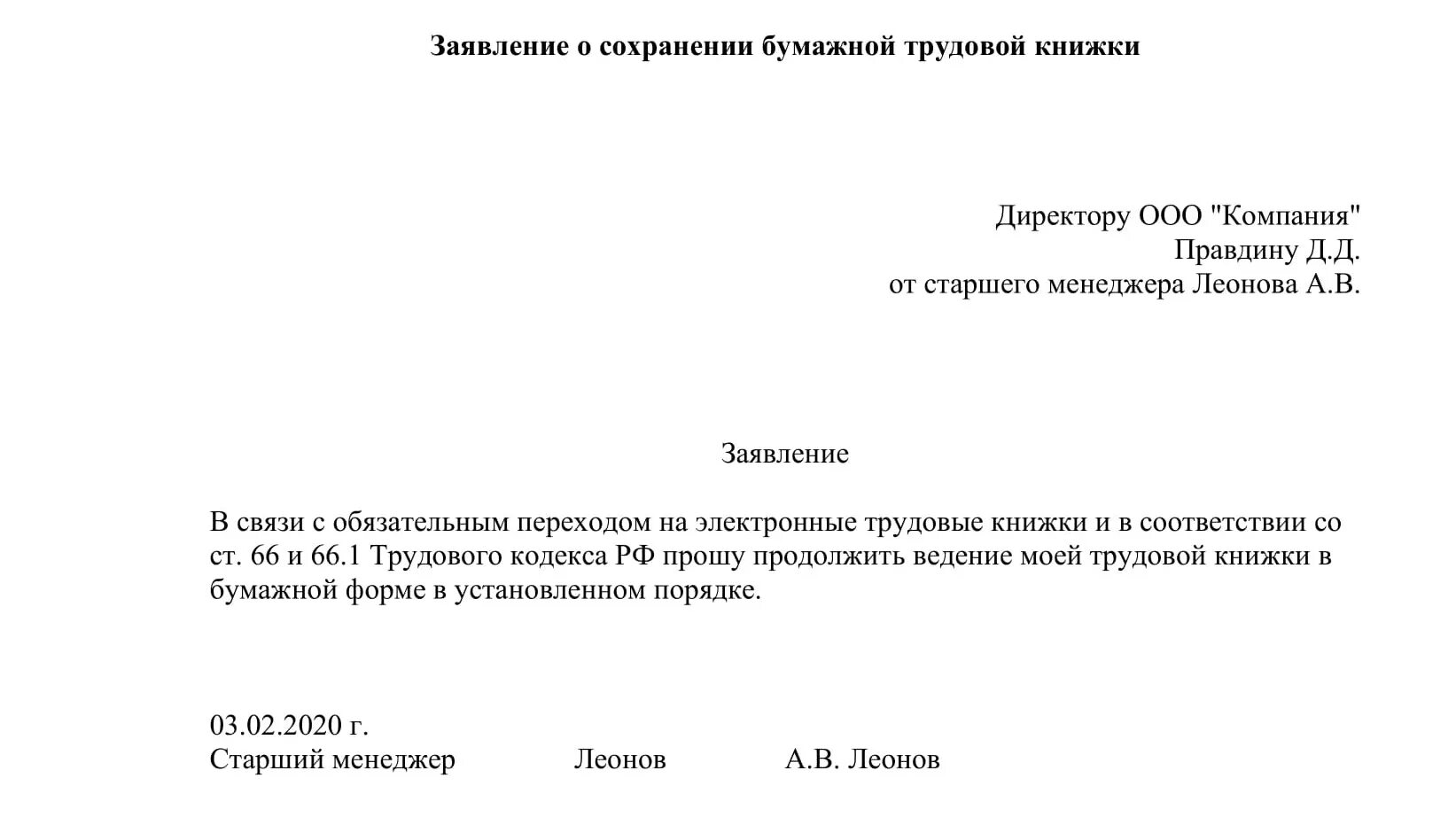 Заявление о сохранении бумажной трудовой книжки

Директору ООО "Компания"
Правдину Д.Д.
от старшего менеджера Леонова А.В.

Заявление

В связи с обязательным переходом на электронные трудовые книжки и в соответствии со ст. 66 и 66.1 Трудового кодекса РФ прошу продолжить ведение моей трудовой книжки в бумажной форме в установленном порядке.

03.02.2020 г.
Старший менеджер Леонов А.В. Леонов